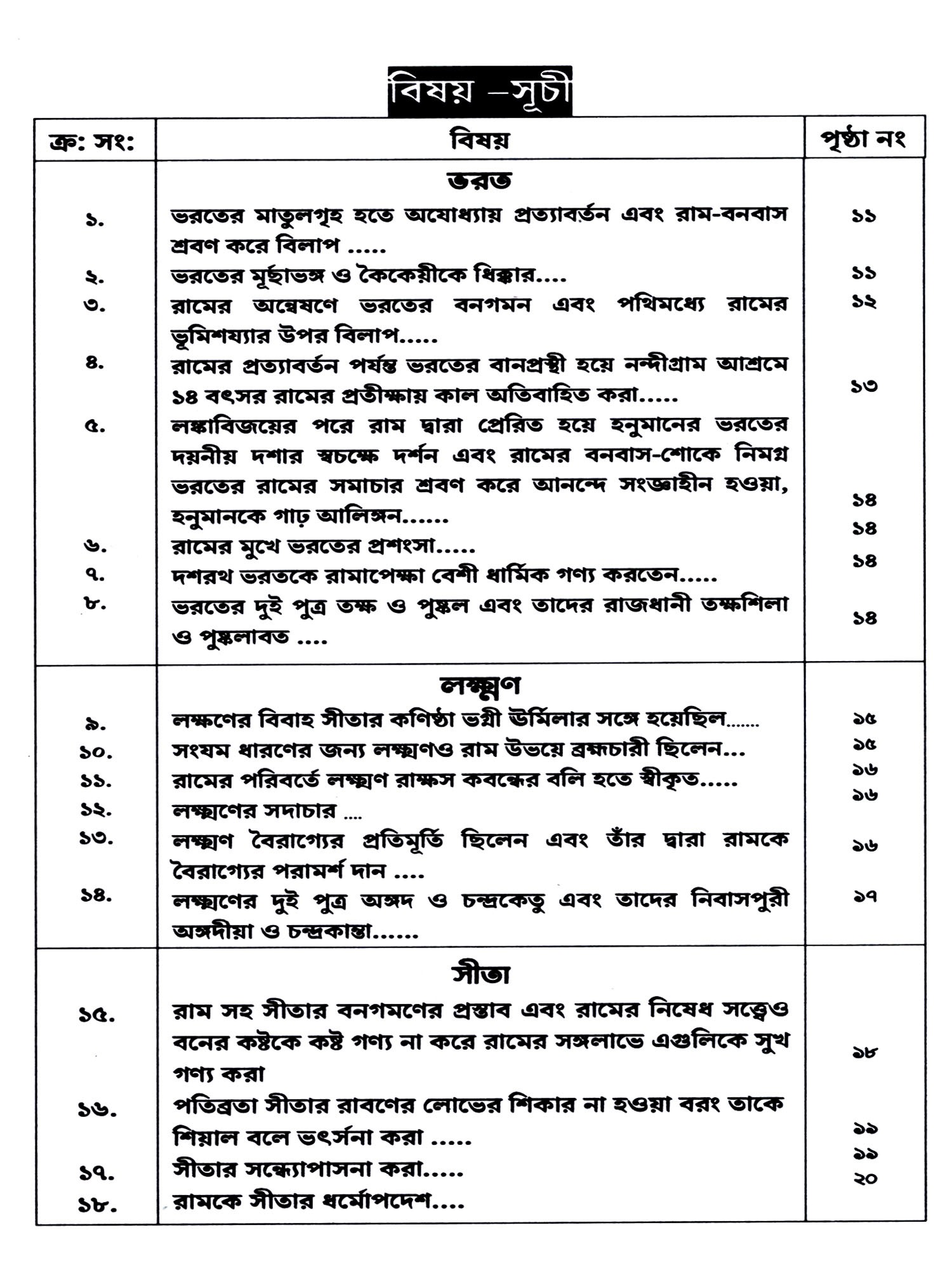 বিষয় –সূচী

| ক্র: সং: | বিষয় | পৃষ্ঠা নং |
|---|---|---|
| | ভরত | |
| ১. | ভরতের মাতুলগৃহ হতে অযোধ্যায় প্রত্যাবর্তন এবং রাম-বনবাস শ্রবণ করে বিলাপ ..... | ১১ |
| ২. | ভরতের মূর্ছাভঙ্গ ও কৈকেয়ীকে ধিক্কার.... | ১১ |
| ৩. | রামের অন্বেষণে ভরতের বনগমন এবং পথিমধ্যে রামের ভূমিশয্যার উপর বিলাপ..... | ১২ |
| ৪. | রামের প্রত্যাবর্তন পর্যন্ত ভরতের বানপ্রস্থী হয়ে নন্দীগ্রাম আশ্রমে ১৪ বৎসর রামের প্রতীক্ষায় কাল অতিবাহিত করা..... | ১৩ |
| ৫. | লঙ্কাবিজয়ের পরে রাম দ্বারা প্রেরিত হয়ে হনুমানের ভরতের দয়নীয় দশার স্বচক্ষে দর্শন এবং রামের বনবাস-শোকে নিমগ্ন ভরতের রামের সমাচার শ্রবণ করে আনন্দে সংজ্ঞাহীন হওয়া, হনুমানকে গাঢ় আলিঙ্গন...... | ১৪ |
| ৬. | রামের মুখে ভরতের প্রশংসা..... | ১৪ |
| ৭. | দশরথ ভরতকে রামাপেক্ষা বেশী ধার্মিক গণ্য করতেন..... | ১৪ |
| ৮. | ভরতের দুই পুত্র তক্ষ ও পুষ্কল এবং তাদের রাজধানী তক্ষশিলা ও পুষ্কলাবত .... | ১৪ |
| | লক্ষ্মণ | |
| ৯. | লক্ষণের বিবাহ সীতার কণিষ্ঠা ভগ্নী ঊর্মিলার সঙ্গে হয়েছিল....... | ১৫ |
| ১০. | সংযম ধারণের জন্য লক্ষ্মণও রাম উভয়ে ব্রহ্মচারী ছিলেন... | ১৫ |
| ১১. | রামের পরিবর্তে লক্ষ্মণ রাক্ষস কবন্ধের বলি হতে স্বীকৃত..... | ১৬ |
| ১২. | লক্ষ্মণের সদাচার .... | ১৬ |
| ১৩. | লক্ষ্মণ বৈরাগ্যের প্রতিমূর্তি ছিলেন এবং তাঁর দ্বারা রামকে বৈরাগ্যের পরামর্শ দান .... | ১৬ |
| ১৪. | লক্ষ্মণের দুই পুত্র অঙ্গদ ও চন্দ্রকেতু এবং তাদের নিবাসপুরী অঙ্গদীয়া ও চন্দ্রকান্তা...... | ১৭ |
| | সীতা | |
| ১৫. | রাম সহ সীতার বনগমণের প্রস্তাব এবং রামের নিষেধ সত্ত্বেও বনের কষ্টকে কষ্ট গণ্য না করে রামের সঙ্গলাভে এগুলিকে সুখ গণ্য করা | ১৮ |
| ১৬. | পতিব্রতা সীতার রাবণের লোভের শিকার না হওয়া বরং তাকে শিয়াল বলে ভৎর্সনা করা ..... | ১৯ |
| ১৭. | সীতার সন্ধ্যোপাসনা করা..... | ১৯ |
| ১৮. | রামকে সীতার ধর্মোপদেশ.... | ২০ |